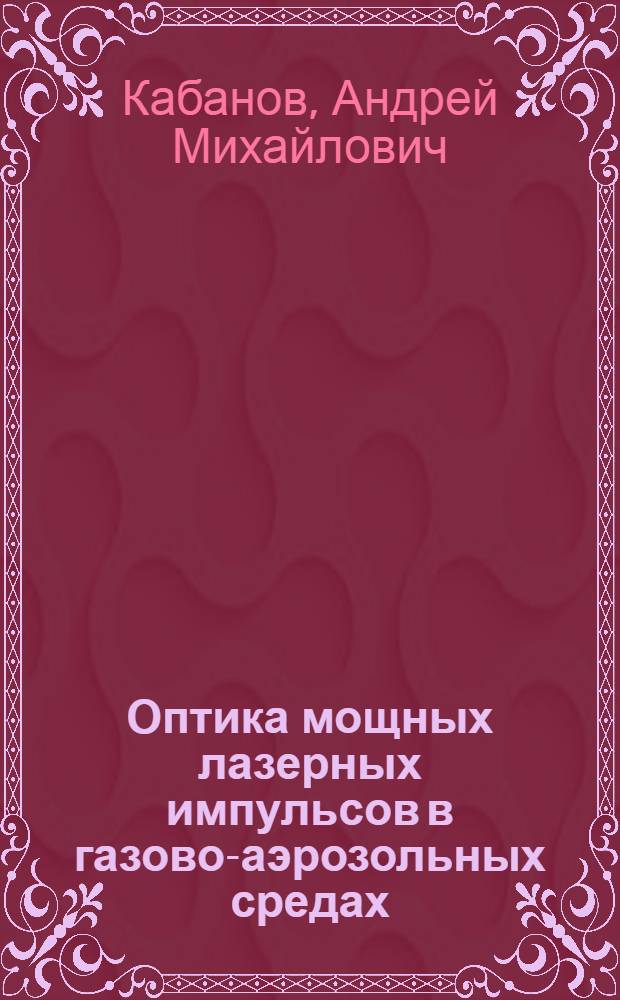 Кабанов, Андрей Михайлович

Оптика мощных лазерных импульсов в газово-аэрозольных средах